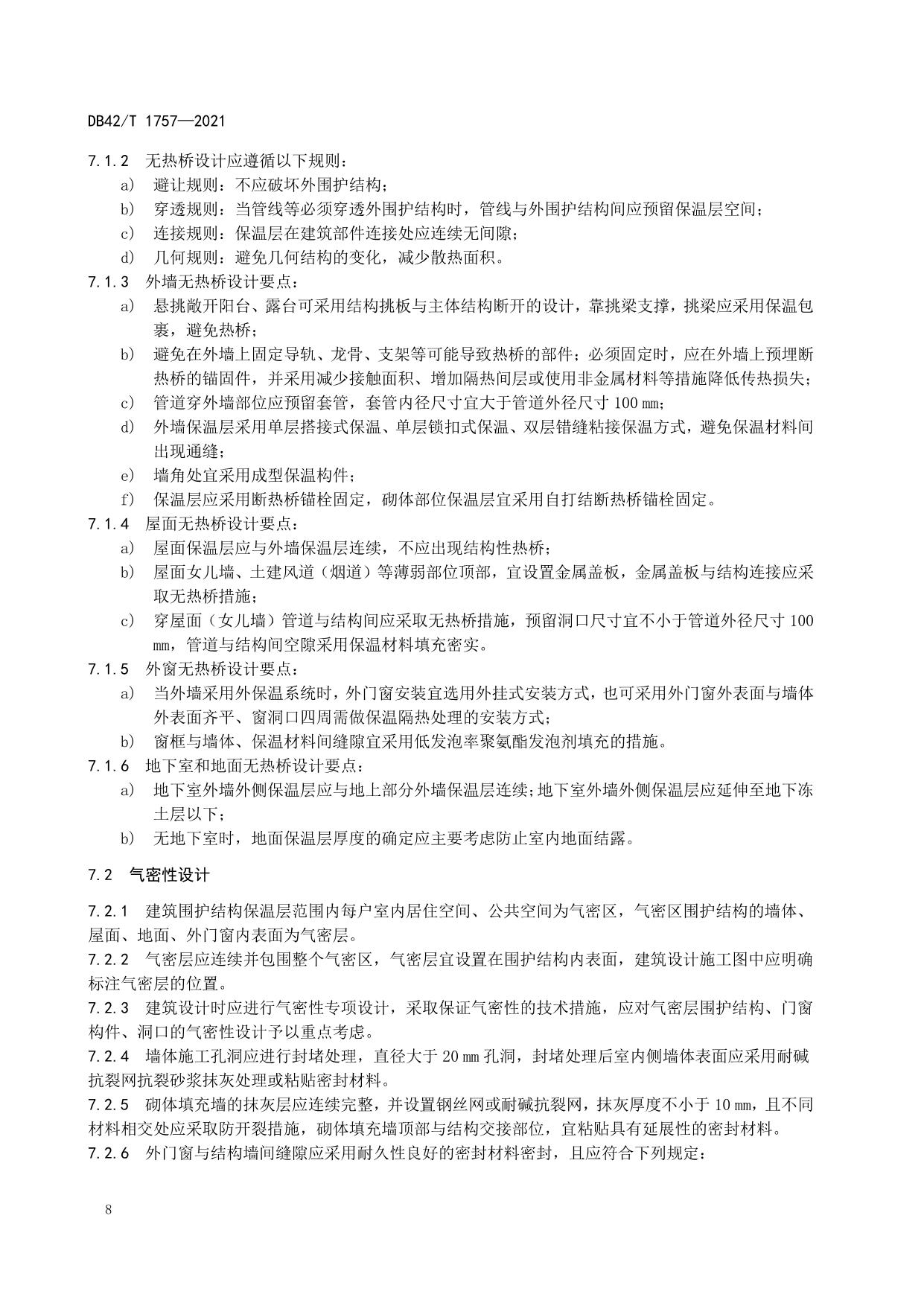 DB42/T 1757—2021

7.1.2 无热桥设计应遵循以下规则：

a) 避让规则：不应破坏外围护结构；

b) 穿透规则：当管线等必须穿透外围护结构时，管线与外围护结构间应预留保温层空间；

c) 连接规则：保温层在建筑部件连接处应连续无间隙；

d) 几何规则：避免几何结构的变化，减少散热面积。

7.1.3 外墙无热桥设计要点：

a) 悬挑敞开阳台、露台可采用结构挑板与主体结构断开的设计，靠挑梁支撑，挑梁应采用保温包裹，避免热桥；

b) 避免在外墙上固定导轨、龙骨、支架等可能导致热桥的部件；必须固定时，应在外墙上预埋断热桥的锚固件，并采用减少接触面积、增加隔热间层或使用非金属材料等措施降低传热损失；

c) 管道穿外墙部位应预留套管，套管内径尺寸宜大于管道外径尺寸 100 mm；

d) 外墙保温层采用单层搭接式保温、单层锁扣式保温、双层错缝粘接保温方式，避免保温材料间出现通缝；

e) 墙角处宜采用成型保温构件；

f) 保温层应采用断热桥锚栓固定，砌体部位保温层宜采用自打结断热桥锚栓固定。

7.1.4 屋面无热桥设计要点：

a) 屋面保温层应与外墙保温层连续，不应出现结构性热桥；

b) 屋面女儿墙、土建风道（烟道）等薄弱部位顶部，宜设置金属盖板，金属盖板与结构连接应采取无热桥措施；

c) 穿屋面（女儿墙）管道与结构间应采取无热桥措施，预留洞口尺寸宜不小于管道外径尺寸 100 mm，管道与结构间空隙采用保温材料填充密实。

7.1.5 外窗无热桥设计要点：

a) 当外墙采用外保温系统时，外门窗安装宜选用外挂式安装方式，也可采用外门窗外表面与墙体外表面齐平、窗洞口四周需做保温隔热处理的安装方式；

b) 窗框与墙体、保温材料间缝隙宜采用低发泡率聚氨酯发泡剂填充的措施。

7.1.6 地下室和地面无热桥设计要点：

a) 地下室外墙外侧保温层应与地上部分外墙保温层连续；地下室外墙外侧保温层应延伸至地下冻土层以下；

b) 无地下室时，地面保温层厚度的确定应主要考虑防止室内地面结露。

7.2 气密性设计

7.2.1 建筑围护结构保温层范围内每户室内居住空间、公共空间为气密区，气密区围护结构的墙体、屋面、地面、外门窗内表面为气密层。

7.2.2 气密层应连续并包围整个气密区，气密层宜设置在围护结构内表面，建筑设计施工图中应明确标注气密层的位置。

7.2.3 建筑设计时应进行气密性专项设计，采取保证气密性的技术措施，应对气密层围护结构、门窗构件、洞口的气密性设计予以重点考虑。

7.2.4 墙体施工孔洞应进行封堵处理，直径大于 20 mm 孔洞，封堵处理后室内侧墙体表面应采用耐碱抗裂网抗裂砂浆抹灰处理或粘贴密封材料。

7.2.5 砌体填充墙的抹灰层应连续完整，并设置钢丝网或耐碱抗裂网，抹灰厚度不小于 10 mm，且不同材料相交处应采取防开裂措施，砌体填充墙顶部与结构交接部位，宜粘贴具有延展性的密封材料。

7.2.6 外门窗与结构墙间缝隙应采用耐久性良好的密封材料密封，且应符合下列规定：

8